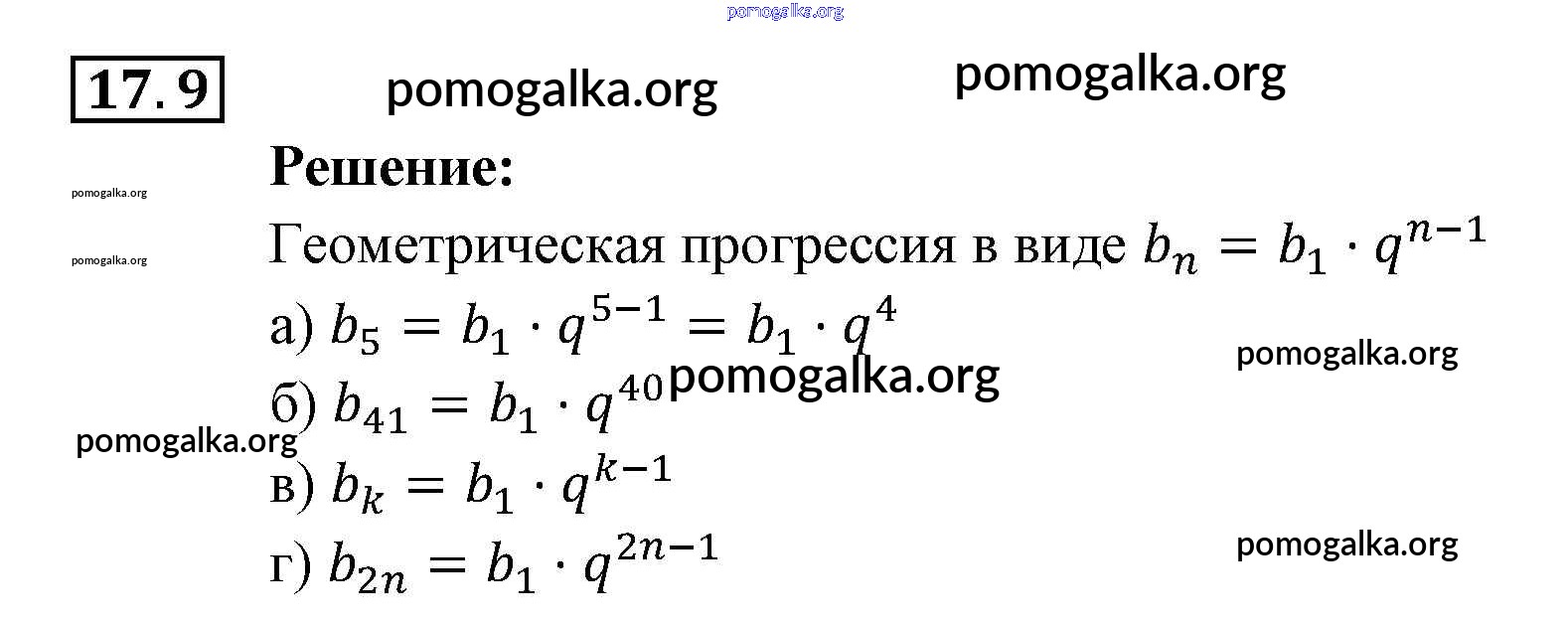 17.9

Решение:

Геометрическая прогрессия в виде $b_n = b_1 \cdot q^{n-1}$

а) $b_5 = b_1 \cdot q^{5-1} = b_1 \cdot q^4$

б) $b_{41} = b_1 \cdot q^{40}$

в) $b_k = b_1 \cdot q^{k-1}$

г) $b_{2n} = b_1 \cdot q^{2n-1}$

pomogalka.org